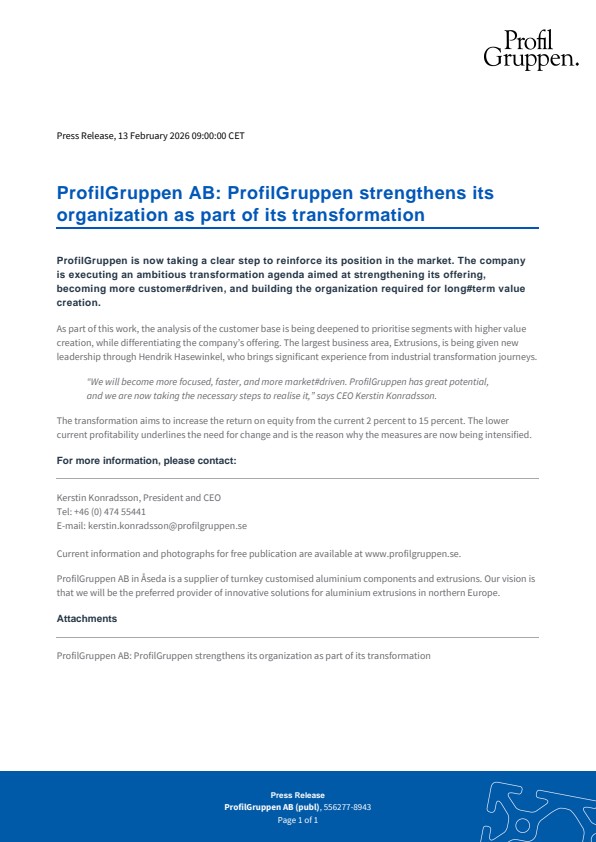 Profil
Gruppen.

Press Release, 13 February 2026 09:00:00 CET

ProfilGruppen AB: ProfilGruppen strengthens its organization as part of its transformation

ProfilGruppen is now taking a clear step to reinforce its position in the market. The company is executing an ambitious transformation agenda aimed at strengthening its offering, becoming more customer#driven, and building the organization required for long#term value creation.

As part of this work, the analysis of the customer base is being deepened to prioritise segments with higher value creation, while differentiating the company's offering. The largest business area, Extrusions, is being given new leadership through Hendrik Hasewinkel, who brings significant experience from industrial transformation journeys.

"We will become more focused, faster, and more market#driven. ProfilGruppen has great potential, and we are now taking the necessary steps to realise it," says CEO Kerstin Konradsson.

The transformation aims to increase the return on equity from the current 2 percent to 15 percent. The lower current profitability underlines the need for change and is the reason why the measures are now being intensified.

For more information, please contact:

Kerstin Konradsson, President and CEO
Tel: +46 (0) 474 55441
E-mail: kerstin.konradsson@profilgruppen.se

Current information and photographs for free publication are available at www.profilgruppen.se.

ProfilGruppen AB in Åseda is a supplier of turnkey customised aluminium components and extrusions. Our vision is that we will be the preferred provider of innovative solutions for aluminium extrusions in northern Europe.

Attachments

ProfilGruppen AB: ProfilGruppen strengthens its organization as part of its transformation

Press Release
ProfilGruppen AB (publ), 556277-8943
Page 1 of 1